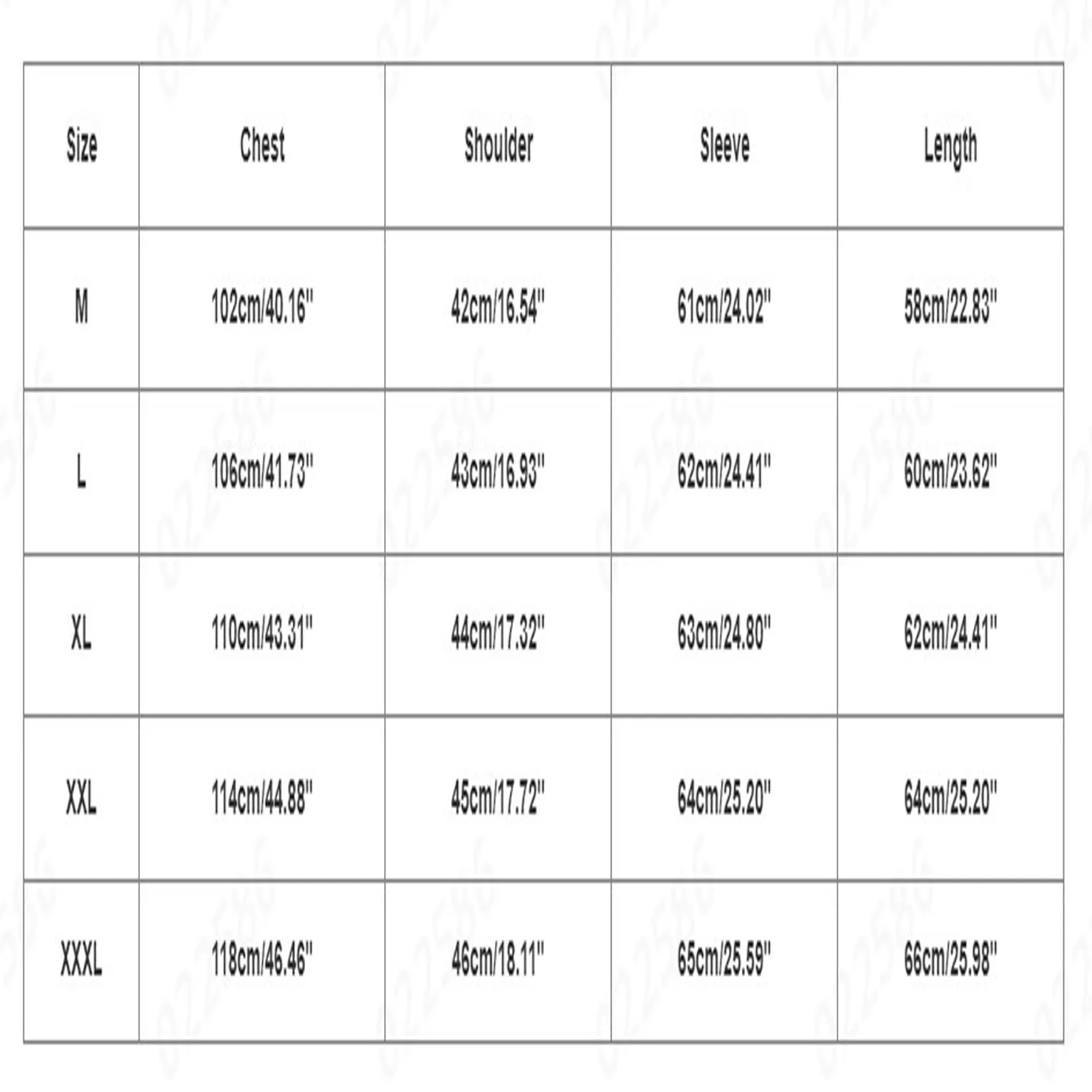 | Size | Chest | Shoulder | Sleeve | Length |
|---|---|---|---|---|
| M | 102cm/40.16" | 42cm/16.54" | 61cm/24.02" | 58cm/22.83" |
| L | 106cm/41.73" | 43cm/16.93" | 62cm/24.41" | 60cm/23.62" |
| XL | 110cm/43.31" | 44cm/17.32" | 63cm/24.80" | 62cm/24.41" |
| XXL | 114cm/44.88" | 45cm/17.72" | 64cm/25.20" | 64cm/25.20" |
| XXXL | 118cm/46.46" | 46cm/18.11" | 65cm/25.59" | 66cm/25.98" |